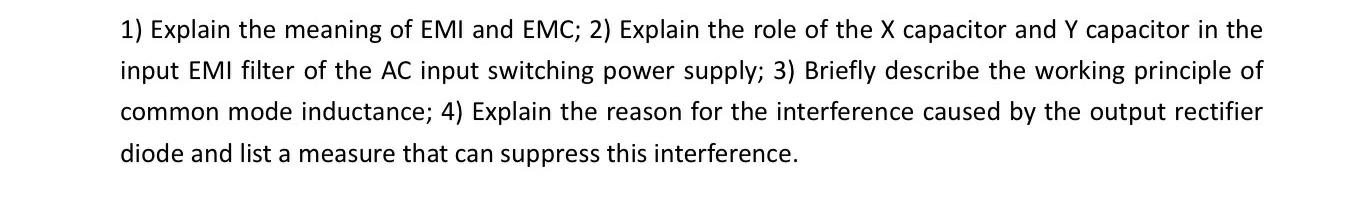 1) Explain the meaning of EMI and EMC; 2) Explain the role of the X capacitor and Y capacitor in the input EMI filter of the AC input switching power supply; 3) Briefly describe the working principle of common mode inductance; 4) Explain the reason for the interference caused by the output rectifier diode and list a measure that can suppress this interference.